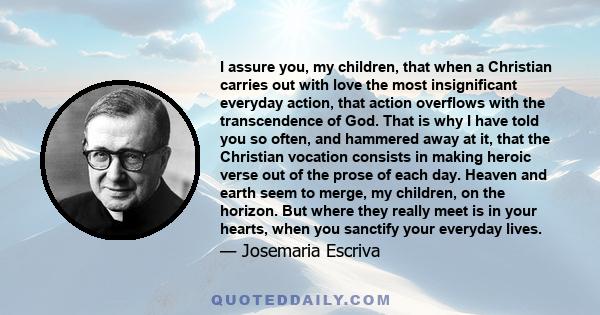 I assure you, my children, that when a Christian carries out with love the most insignificant everyday action, that action overflows with the transcendence of God. That is why I have told you so often, and hammered away at it, that the Christian vocation consists in making heroic verse out of the prose of each day. Heaven and earth seem to merge, my children, on the horizon. But where they really meet is in your hearts, when you sanctify your everyday lives.

— Josemaria Escriva

QUOTEDDAILY.COM